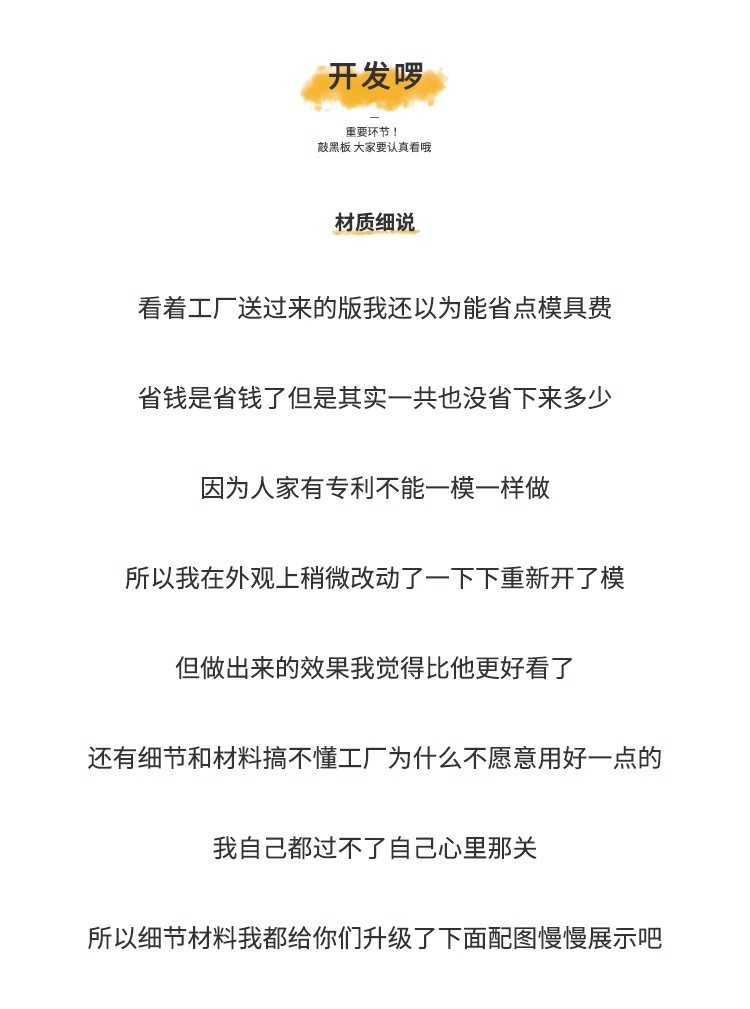 开发啰

—

重要环节！
敲黑板 大家要认真看哦

材质细说

看着工厂送过来的版我还以为能省点模具费

省钱是省钱了但是其实一共也没省下来多少

因为人家有专利不能一模一样做

所以我在外观上稍微改动了一下下重新开了模

但做出来的效果我觉得比他更好看了

还有细节和材料搞不懂工厂为什么不愿意用好一点的

我自己都过不了自己心里那关

所以细节材料我都给你们升级了下面配图慢慢展示吧